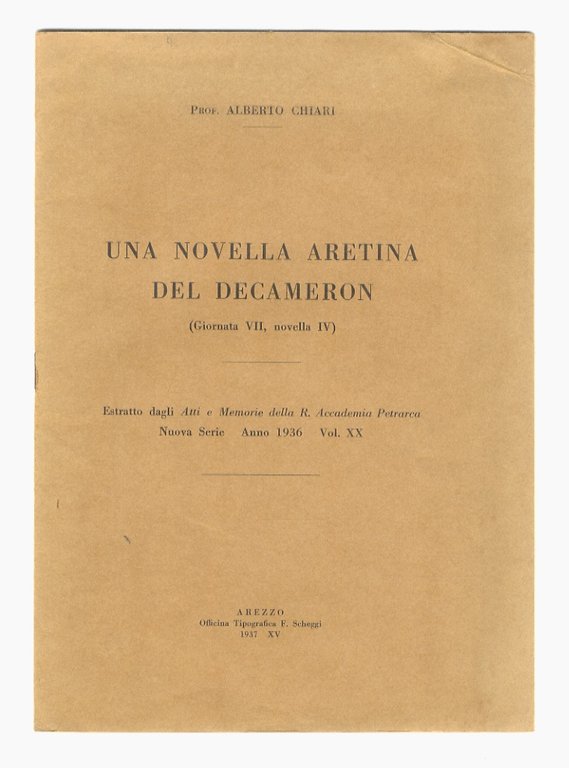 Prof. ALBERTO CHIARI

UNA NOVELLA ARETINA DEL DECAMERON

(Giornata VII, novella IV)

Estratto dagli Atti e Memorie della R. Accademia Petrarca
Nuova Serie Anno 1936 Vol. XX

AREZZO
Officina Tipografica F. Scheggi
1937 XV